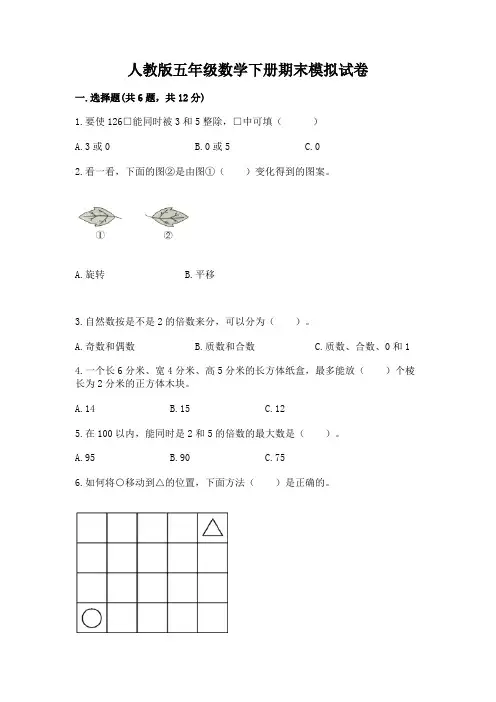 人教版五年级数学下册期末模拟试卷

一. 选择题(共 6 题，共 12 分)

1. 要使 126□能同时被 3 和 5 整除，□中可填（　　）

A. 3 或 0　　B. 0 或 5　　C. 0

2. 看一看，下面的图②是由图①（　　）变化得到的图案。

①　②

A. 旋转　　B. 平移

3. 自然数按是不是 2 的倍数来分，可以分为（　　）。

A. 奇数和偶数　　B. 质数和合数　　C. 质数、合数、0 和 1

4. 一个长 6 分米、宽 4 分米、高 5 分米的长方体纸盒，最多能放（　　）个棱长为 2 分米的正方体木块。

A. 14　　B. 15　　C. 12

5. 在 100 以内，能同时是 2 和 5 的倍数的最大数是（　　）。

A. 95　　B. 90　　C. 75

6. 如何将○移动到△的位置，下面方法（　　）是正确的。